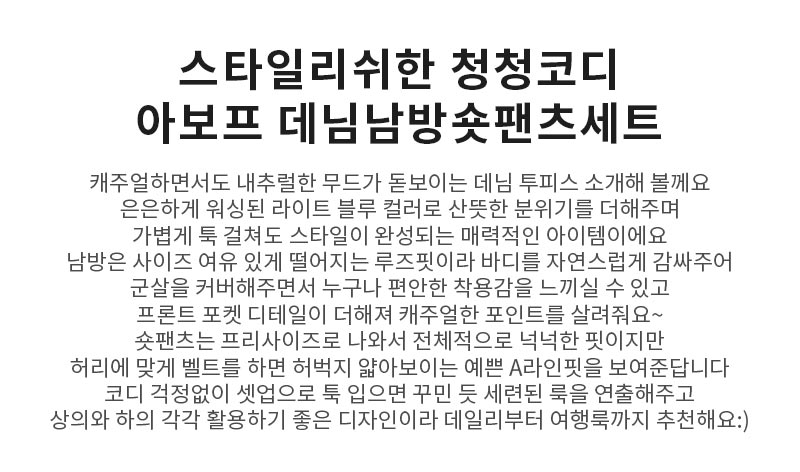 스타일리쉬한 청청코디
아보프 데님남방숏팬츠세트

캐주얼하면서도 내추럴한 무드가 돋보이는 데님 투피스 소개해 볼께요
은은하게 워싱된 라이트 블루 컬러로 산뜻한 분위기를 더해주며
가볍게 툭 걸쳐도 스타일이 완성되는 매력적인 아이템이에요
남방은 사이즈 여유 있게 떨어지는 루즈핏이라 바디를 자연스럽게 감싸주어
군살을 커버해주면서 누구나 편안한 착용감을 느끼실 수 있고
프론트 포켓 디테일이 더해져 캐주얼한 포인트를 살려줘요~
숏팬츠는 프리사이즈로 나와서 전체적으로 넉넉한 핏이지만
허리에 맞게 벨트를 하면 허벅지 얇아보이는 예쁜 A라인핏을 보여준답니다
코디 걱정없이 셋업으로 툭 입으면 꾸민 듯 세련된 룩을 연출해주고
상의와 하의 각각 활용하기 좋은 디자인이라 데일리부터 여행룩까지 추천해요:)